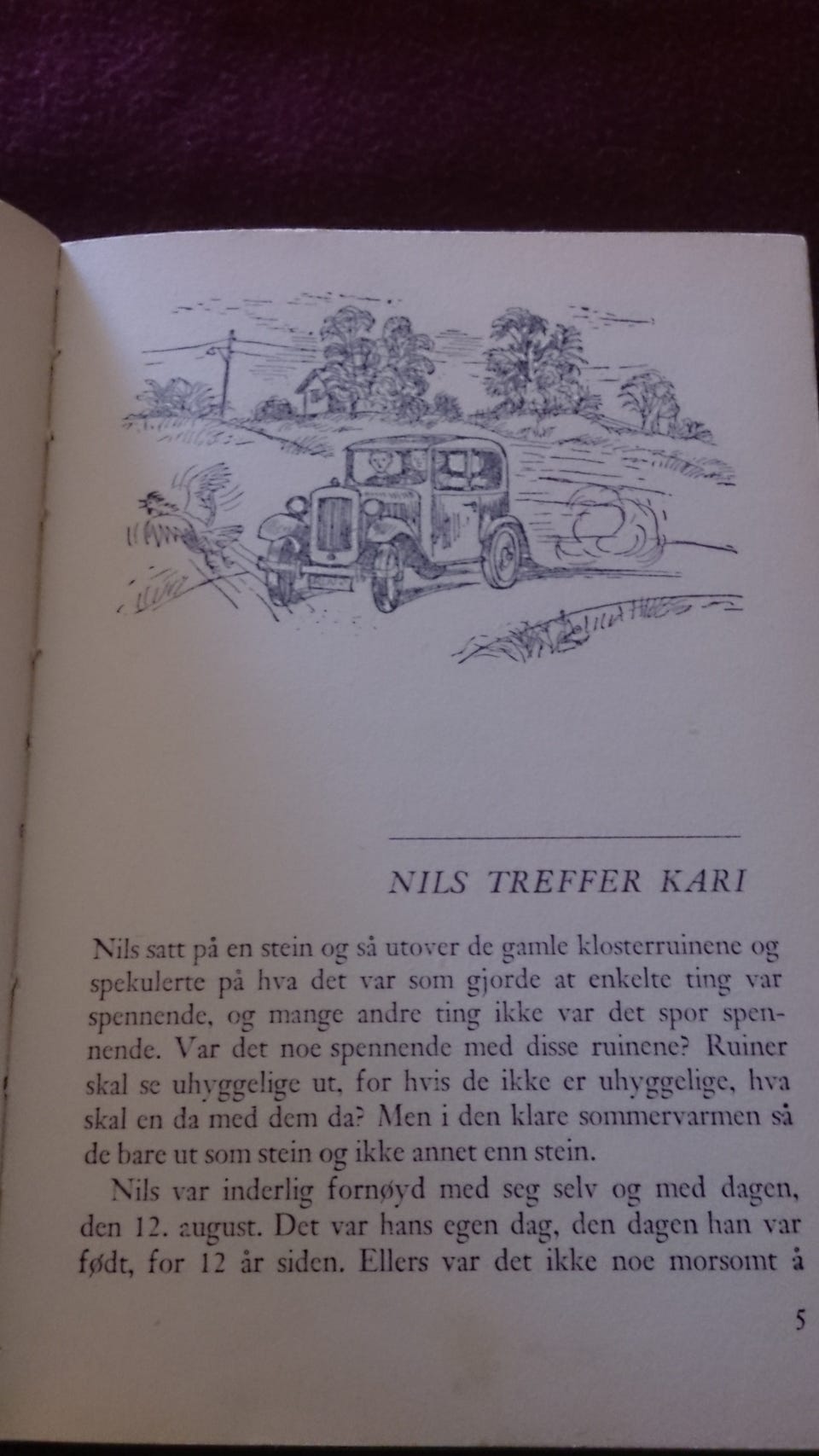 NILS TREFFER KARI

Nils satt på en stein og så utover de gamle klosterruinene og spekulerte på hva det var som gjorde at enkelte ting var spennende, og mange andre ting ikke var det spor spennende. Var det noe spennende med disse ruinene? Ruiner skal se uhyggelige ut, for hvis de ikke er uhyggelige, hva skal en da med dem da? Men i den klare sommervarmen så de bare ut som stein og ikke annet enn stein.

Nils var inderlig fornøyd med seg selv og med dagen, den 12. august. Det var hans egen dag, den dagen han var født, for 12 år siden. Ellers var det ikke noe morsomt å

5